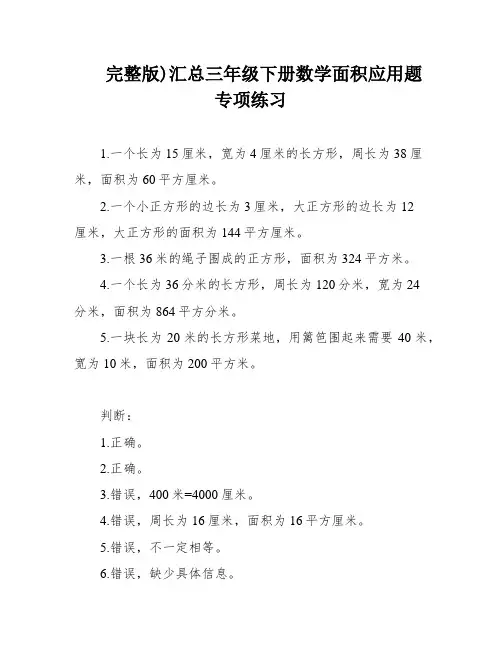 完整版)汇总三年级下册数学面积应用题专项练习

1.一个长为 15 厘米，宽为 4 厘米的长方形，周长为 38 厘米，面积为 60 平方厘米。

2.一个小正方形的边长为 3 厘米，大正方形的边长为 12 厘米，大正方形的面积为 144 平方厘米。

3.一根 36 米的绳子围成的正方形，面积为 324 平方米。

4.一个长为 36 分米的长方形，周长为 120 分米，宽为 24 分米，面积为 864 平方分米。

5.一块长为 20 米的长方形菜地，用篱笆围起来需要 40 米，宽为 10 米，面积为 200 平方米。

判断：

1.正确。

2.正确。

3.错误，400 米=4000 厘米。

4.错误，周长为 16 厘米，面积为 16 平方厘米。

5.错误，不一定相等。

6.错误，缺少具体信息。